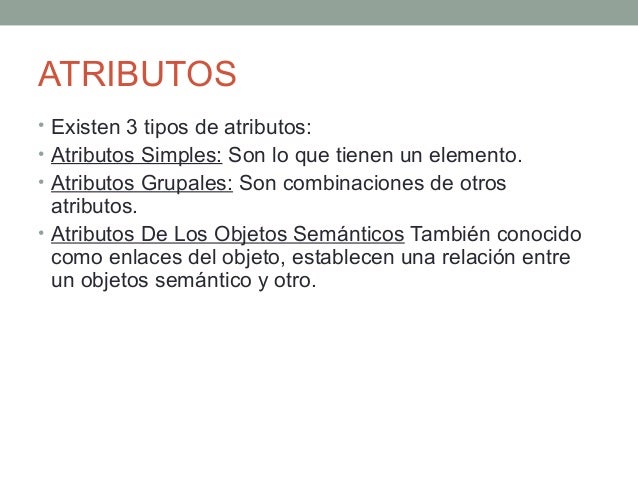 ATRIBUTOS

• Existen 3 tipos de atributos:
• Atributos Simples: Son lo que tienen un elemento.
• Atributos Grupales: Son combinaciones de otros atributos.
• Atributos De Los Objetos Semánticos También conocido como enlaces del objeto, establecen una relación entre un objetos semántico y otro.